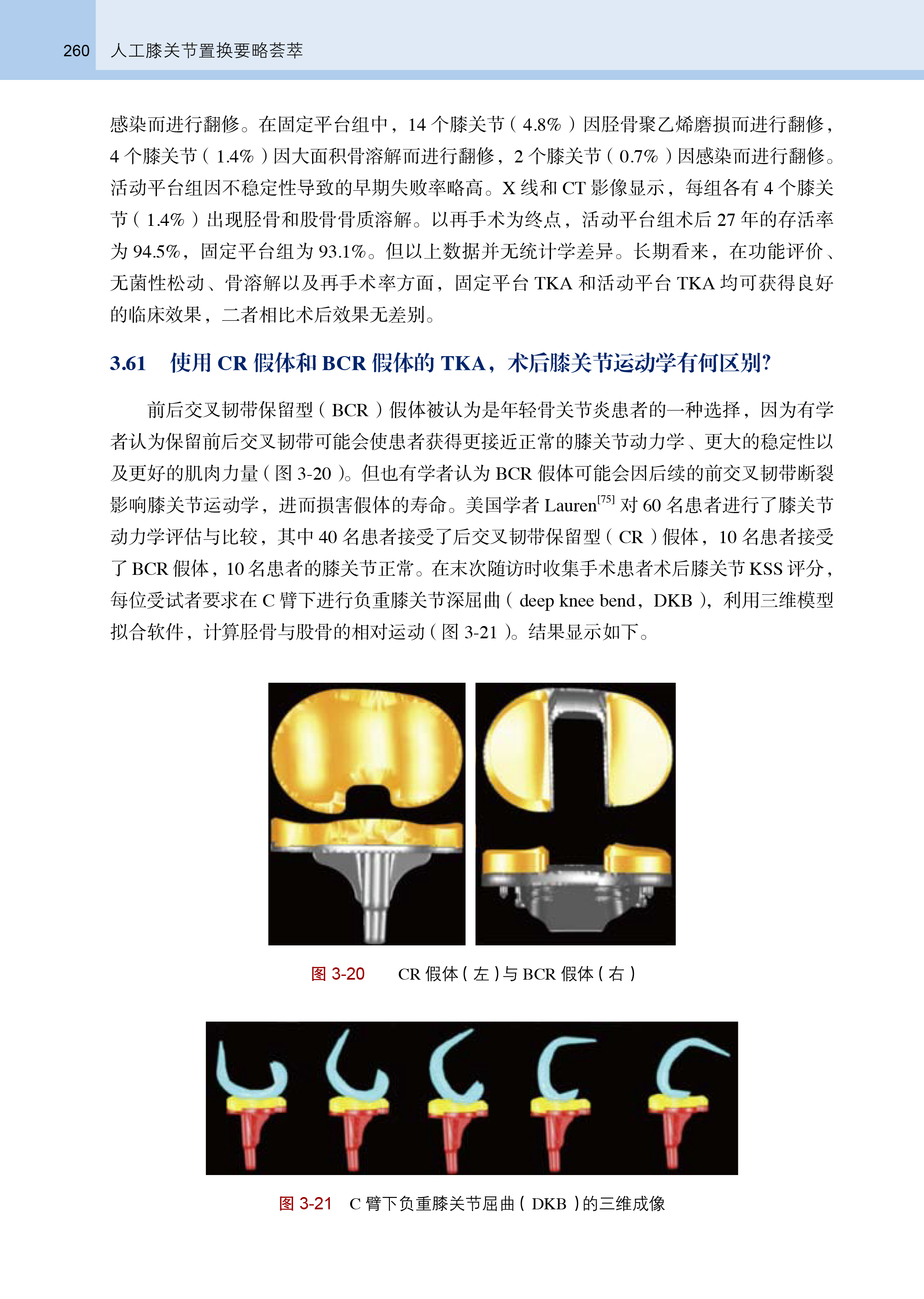 260 人工膝关节置换要略荟萃

感染而进行翻修。在固定平台组中，14 个膝关节（4.8%）因胫骨聚乙烯磨损而进行翻修，4 个膝关节（1.4%）因大面积骨溶解而进行翻修，2 个膝关节（0.7%）因感染而进行翻修。活动平台组因不稳定性导致的早期失败率略高。X 线和 CT 影像显示，每组各有 4 个膝关节（1.4%）出现胫骨和股骨骨质溶解。以再手术为终点，活动平台组术后 27 年的存活率为 94.5%，固定平台组为 93.1%。但以上数据并无统计学差异。长期看来，在功能评价、无菌性松动、骨溶解以及再手术率方面，固定平台 TKA 和活动平台 TKA 均可获得良好的临床效果，二者相比术后效果无差别。

3.61 使用 CR 假体和 BCR 假体的 TKA，术后膝关节运动学有何区别?

前后交叉韧带保留型（BCR）假体被认为是年轻骨关节炎患者的一种选择，因为有学者认为保留前后交叉韧带可能会使患者获得更接近正常的膝关节动力学、更大的稳定性以及更好的肌肉力量（图 3-20）。但也有学者认为 BCR 假体可能会因后续的前交叉韧带断裂影响膝关节运动学，进而损害假体的寿命。美国学者 Lauren$^{[75]}$ 对 60 名患者进行了膝关节动力学评估与比较，其中 40 名患者接受了后交叉韧带保留型（CR）假体，10 名患者接受了 BCR 假体，10 名患者的膝关节正常。在末次随访时收集手术患者术后膝关节 KSS 评分，每位受试者要求在 C 臂下进行负重膝关节深屈曲（deep knee bend，DKB），利用三维模型拟合软件，计算胫骨与股骨的相对运动（图 3-21）。结果显示如下。

图 3-20 CR 假体（左）与 BCR 假体（右）

图 3-21 C 臂下负重膝关节屈曲（DKB）的三维成像